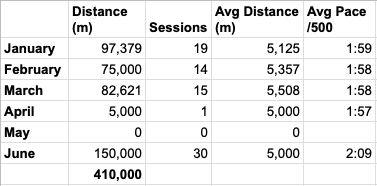 | | Distance (m) | Sessions | Avg Distance (m) | Avg Pace /500 |
|---|---|---|---|---|
| January | 97,379 | 19 | 5,125 | 1:59 |
| February | 75,000 | 14 | 5,357 | 1:58 |
| March | 82,621 | 15 | 5,508 | 1:58 |
| April | 5,000 | 1 | 5,000 | 1:57 |
| May | 0 | 0 | 0 | |
| June | 150,000 | 30 | 5,000 | 2:09 |
| | 410,000 | | | |